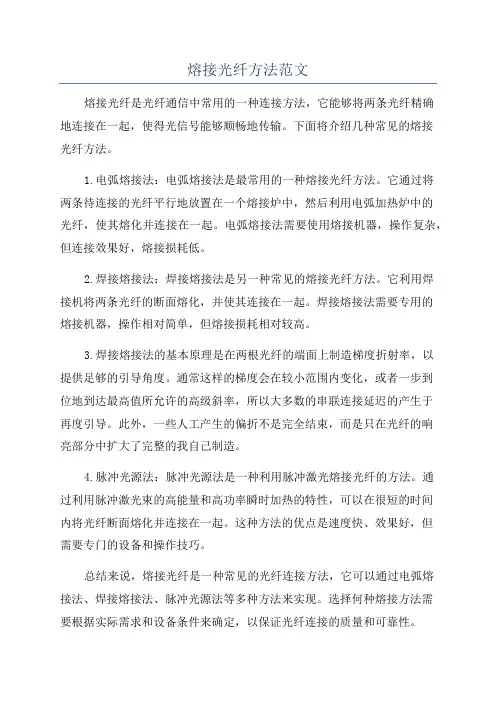 熔接光纤方法范文

熔接光纤是光纤通信中常用的一种连接方法，它能够将两条光纤精确地连接在一起，使得光信号能够顺畅地传输。下面将介绍几种常见的熔接光纤方法。

1.电弧熔接法：电弧熔接法是最常用的一种熔接光纤方法。它通过将两条待连接的光纤平行地放置在一个熔接炉中，然后利用电弧加热炉中的光纤，使其熔化并连接在一起。电弧熔接法需要使用熔接机器，操作复杂，但连接效果好，熔接损耗低。

2.焊接熔接法：焊接熔接法是另一种常见的熔接光纤方法。它利用焊接机将两条光纤的断面熔化，并使其连接在一起。焊接熔接法需要专用的熔接机器，操作相对简单，但熔接损耗相对较高。

3.焊接熔接法的基本原理是在两根光纤的端面上制造梯度折射率，以提供足够的引导角度。通常这样的梯度会在较小范围内变化，或者一步到位地到达最高值所允许的高级斜率，所以大多数的串联连接延迟的产生于再度引导。此外，一些人工产生的偏折不是完全结束，而是只在光纤的响亮部分中扩大了完整的我自己制造。

4.脉冲光源法：脉冲光源法是一种利用脉冲激光熔接光纤的方法。通过利用脉冲激光束的高能量和高功率瞬时加热的特性，可以在很短的时间内将光纤断面熔化并连接在一起。这种方法的优点是速度快、效果好，但需要专门的设备和操作技巧。

总结来说，熔接光纤是一种常见的光纤连接方法，它可以通过电弧熔接法、焊接熔接法、脉冲光源法等多种方法来实现。选择何种熔接方法需要根据实际需求和设备条件来确定，以保证光纤连接的质量和可靠性。